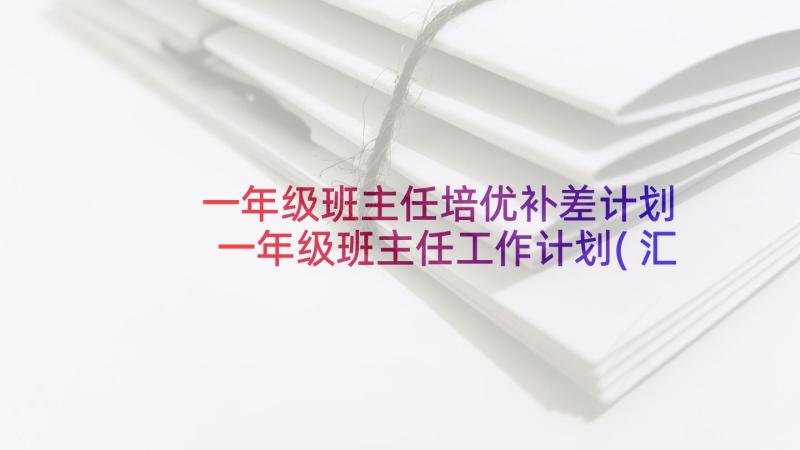 一年级班主任培优补差计划 一年级班主任工作计划(汇